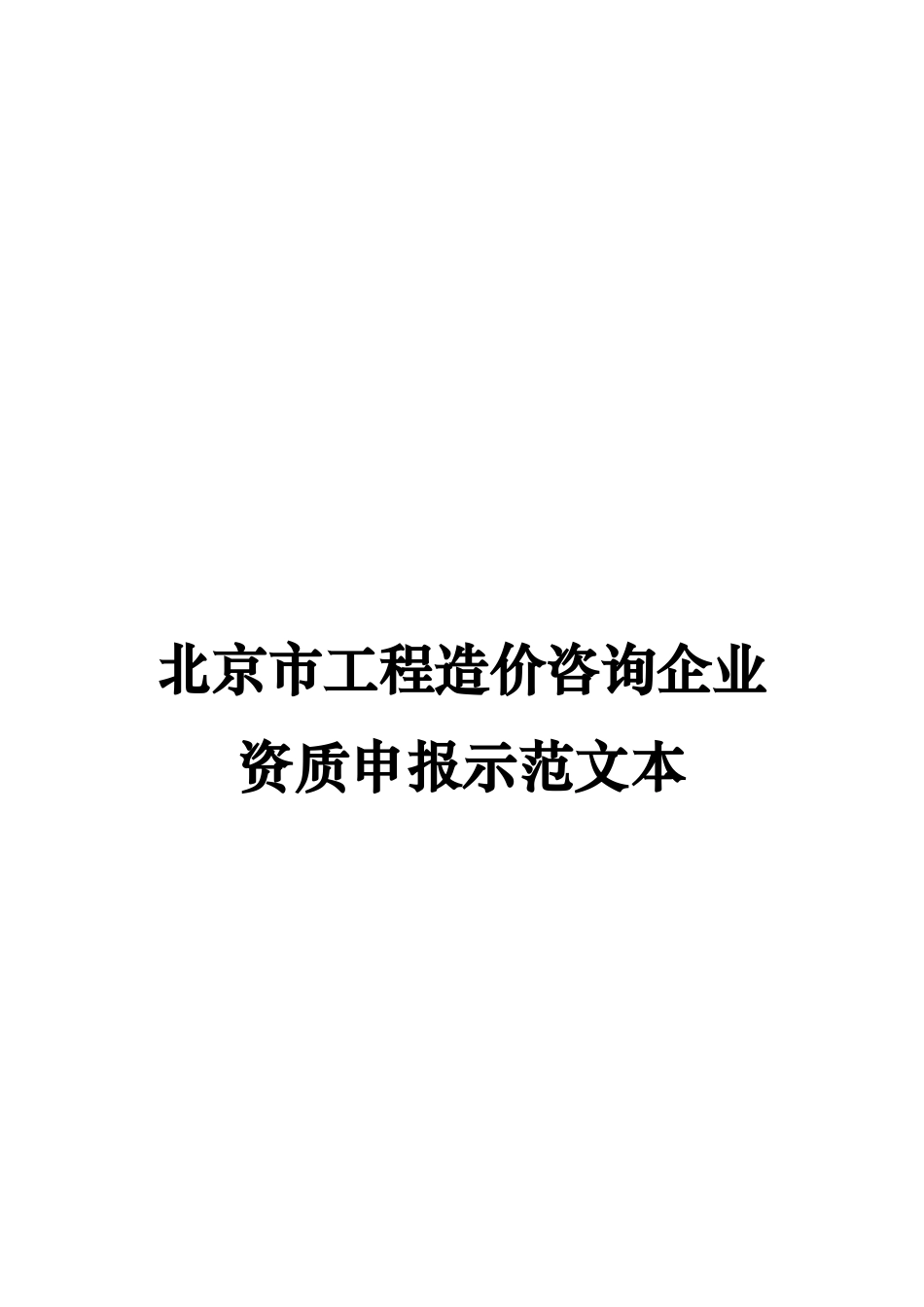 北京市工程造价咨询企业
资质申报示范文本